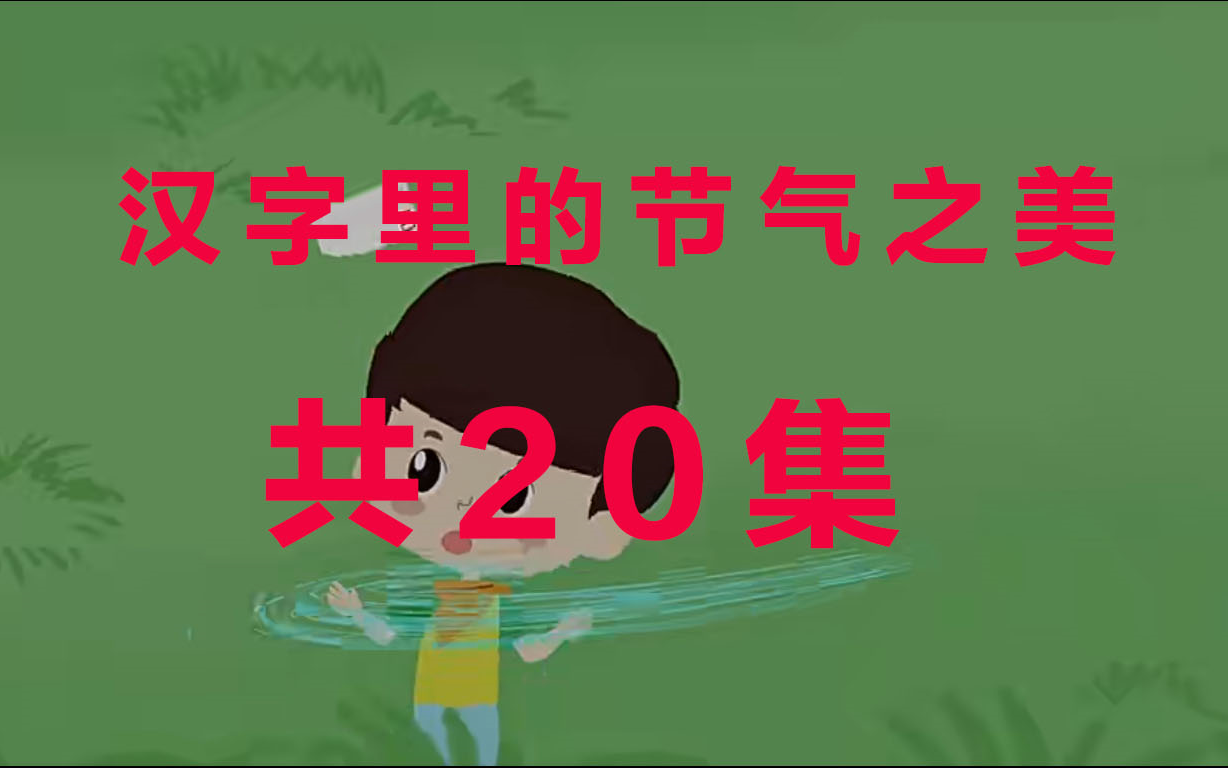 汉字里的节气之美

共20集